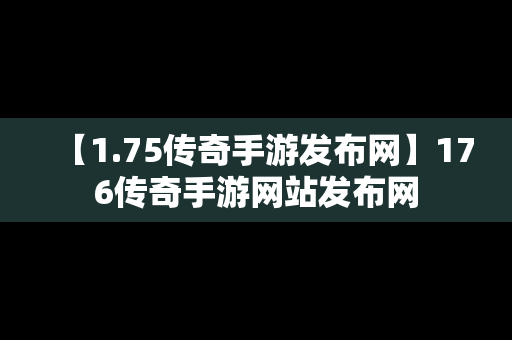 【1.75传奇手游发布网】176传奇手游网站发布网